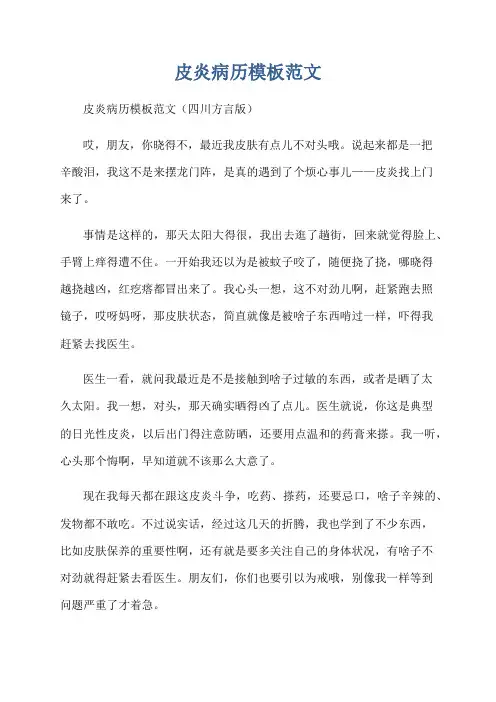 皮炎病历模板范文

皮炎病历模板范文（四川方言版）

哎，朋友，你晓得不，最近我皮肤有点儿不对头哦。说起来都是一把辛酸泪，我这不是来摆龙门阵，是真的遇到了个烦心事儿——皮炎找上门来了。

事情是这样的，那天太阳大得很，我出去逛了趟街，回来就觉得脸上、手臂上痒得遭不住。一开始我还以为是被蚊子咬了，随便挠了挠，哪晓得越挠越凶，红疙瘩都冒出来了。我心头一想，这不对劲儿啊，赶紧跑去照镜子，哎呀妈呀，那皮肤状态，简直就像是被啥子东西啃过一样，吓得我赶紧去找医生。

医生一看，就问我最近是不是接触到啥子过敏的东西，或者是晒了太久太阳。我一想，对头，那天确实晒得凶了点儿。医生就说，你这是典型的日光性皮炎，以后出门得注意防晒，还要用点温和的药膏来搽。我一听，心头那个悔啊，早知道就不该那么大意了。

现在我每天都在跟这皮炎斗争，吃药、搽药，还要忌口，啥子辛辣的、发物都不敢吃。不过说实话，经过这几天的折腾，我也学到了不少东西，比如皮肤保养的重要性啊，还有就是要多关注自己的身体状况，有啥子不对劲就得赶紧去看医生。朋友们，你们也要引以为戒哦，别像我一样等到问题严重了才着急。